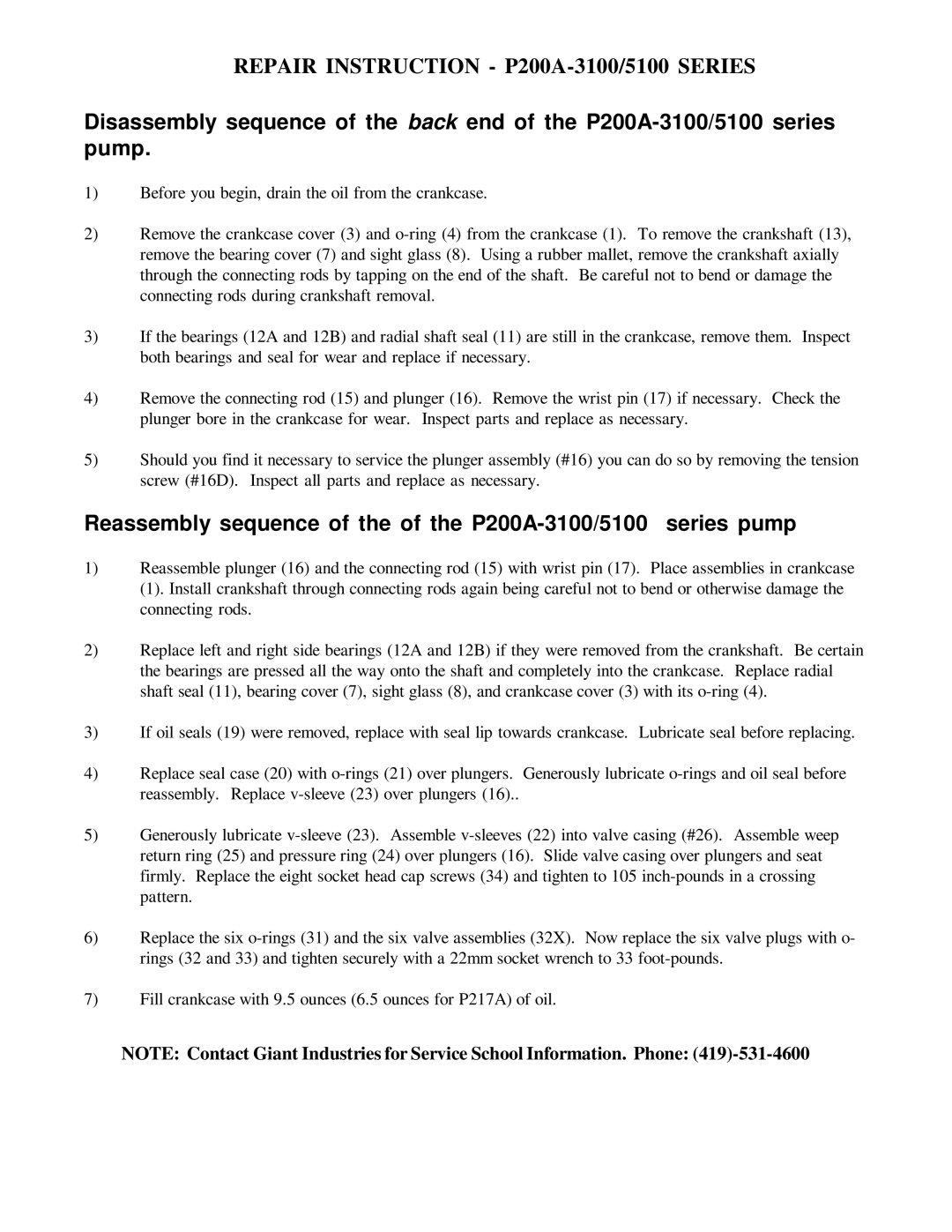 REPAIR INSTRUCTION - P200A-3100/5100 SERIES

Disassembly sequence of the back end of the P200A-3100/5100 series pump.

1) Before you begin, drain the oil from the crankcase.

2) Remove the crankcase cover (3) and o-ring (4) from the crankcase (1). To remove the crankshaft (13), remove the bearing cover (7) and sight glass (8). Using a rubber mallet, remove the crankshaft axially through the connecting rods by tapping on the end of the shaft. Be careful not to bend or damage the connecting rods during crankshaft removal.

3) If the bearings (12A and 12B) and radial shaft seal (11) are still in the crankcase, remove them. Inspect both bearings and seal for wear and replace if necessary.

4) Remove the connecting rod (15) and plunger (16). Remove the wrist pin (17) if necessary. Check the plunger bore in the crankcase for wear. Inspect parts and replace as necessary.

5) Should you find it necessary to service the plunger assembly (#16) you can do so by removing the tension screw (#16D). Inspect all parts and replace as necessary.

Reassembly sequence of the of the P200A-3100/5100 series pump

1) Reassemble plunger (16) and the connecting rod (15) with wrist pin (17). Place assemblies in crankcase (1). Install crankshaft through connecting rods again being careful not to bend or otherwise damage the connecting rods.

2) Replace left and right side bearings (12A and 12B) if they were removed from the crankshaft. Be certain the bearings are pressed all the way onto the shaft and completely into the crankcase. Replace radial shaft seal (11), bearing cover (7), sight glass (8), and crankcase cover (3) with its o-ring (4).

3) If oil seals (19) were removed, replace with seal lip towards crankcase. Lubricate seal before replacing.

4) Replace seal case (20) with o-rings (21) over plungers. Generously lubricate o-rings and oil seal before reassembly. Replace v-sleeve (23) over plungers (16)..

5) Generously lubricate v-sleeve (23). Assemble v-sleeves (22) into valve casing (#26). Assemble weep return ring (25) and pressure ring (24) over plungers (16). Slide valve casing over plungers and seat firmly. Replace the eight socket head cap screws (34) and tighten to 105 inch-pounds in a crossing pattern.

6) Replace the six o-rings (31) and the six valve assemblies (32X). Now replace the six valve plugs with o-rings (32 and 33) and tighten securely with a 22mm socket wrench to 33 foot-pounds.

7) Fill crankcase with 9.5 ounces (6.5 ounces for P217A) of oil.

NOTE: Contact Giant Industries for Service School Information. Phone: (419)-531-4600